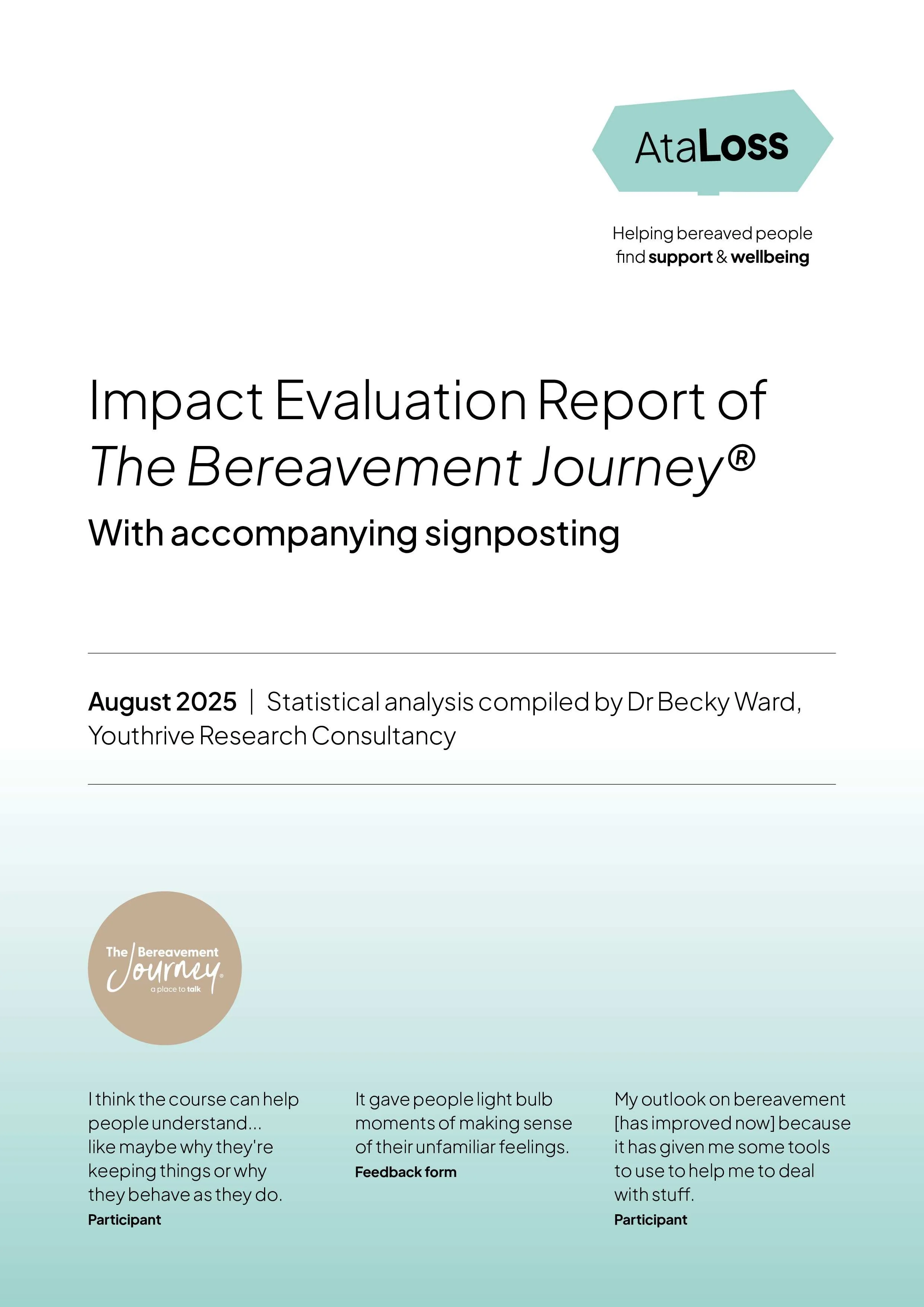 AtaLoss

Helping bereaved people find support & wellbeing

Impact Evaluation Report of The Bereavement Journey®

With accompanying signposting

August 2025 | Statistical analysis compiled by Dr Becky Ward, Youthrive Research Consultancy

The Bereavement Journey® a place to talk

I think the course can help people understand... like maybe why they're keeping things or why they behave as they do.
Participant

It gave people light bulb moments of making sense of their unfamiliar feelings.
Feedback form

My outlook on bereavement [has improved now] because it has given me some tools to use to help me to deal with stuff.
Participant